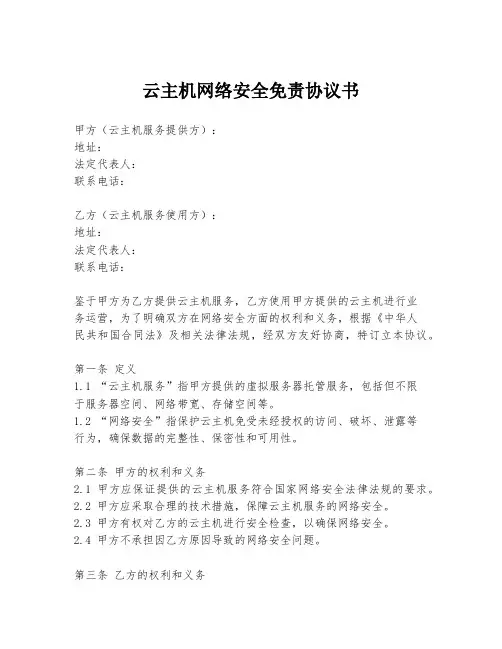 云主机网络安全免责协议书

甲方（云主机服务提供方）：
地址：
法定代表人：
联系电话：

乙方（云主机服务使用方）：
地址：
法定代表人：
联系电话：

鉴于甲方为乙方提供云主机服务，乙方使用甲方提供的云主机进行业务运营，为了明确双方在网络安全方面的权利和义务，根据《中华人民共和国合同法》及相关法律法规，经双方友好协商，特订立本协议。

第一条 定义
1.1 “云主机服务”指甲方提供的虚拟服务器托管服务，包括但不限于服务器空间、网络带宽、存储空间等。
1.2 “网络安全”指保护云主机免受未经授权的访问、破坏、泄露等行为，确保数据的完整性、保密性和可用性。

第二条 甲方的权利和义务
2.1 甲方应保证提供的云主机服务符合国家网络安全法律法规的要求。
2.2 甲方应采取合理的技术措施，保障云主机服务的网络安全。
2.3 甲方有权对乙方的云主机进行安全检查，以确保网络安全。
2.4 甲方不承担因乙方原因导致的网络安全问题。

第三条 乙方的权利和义务